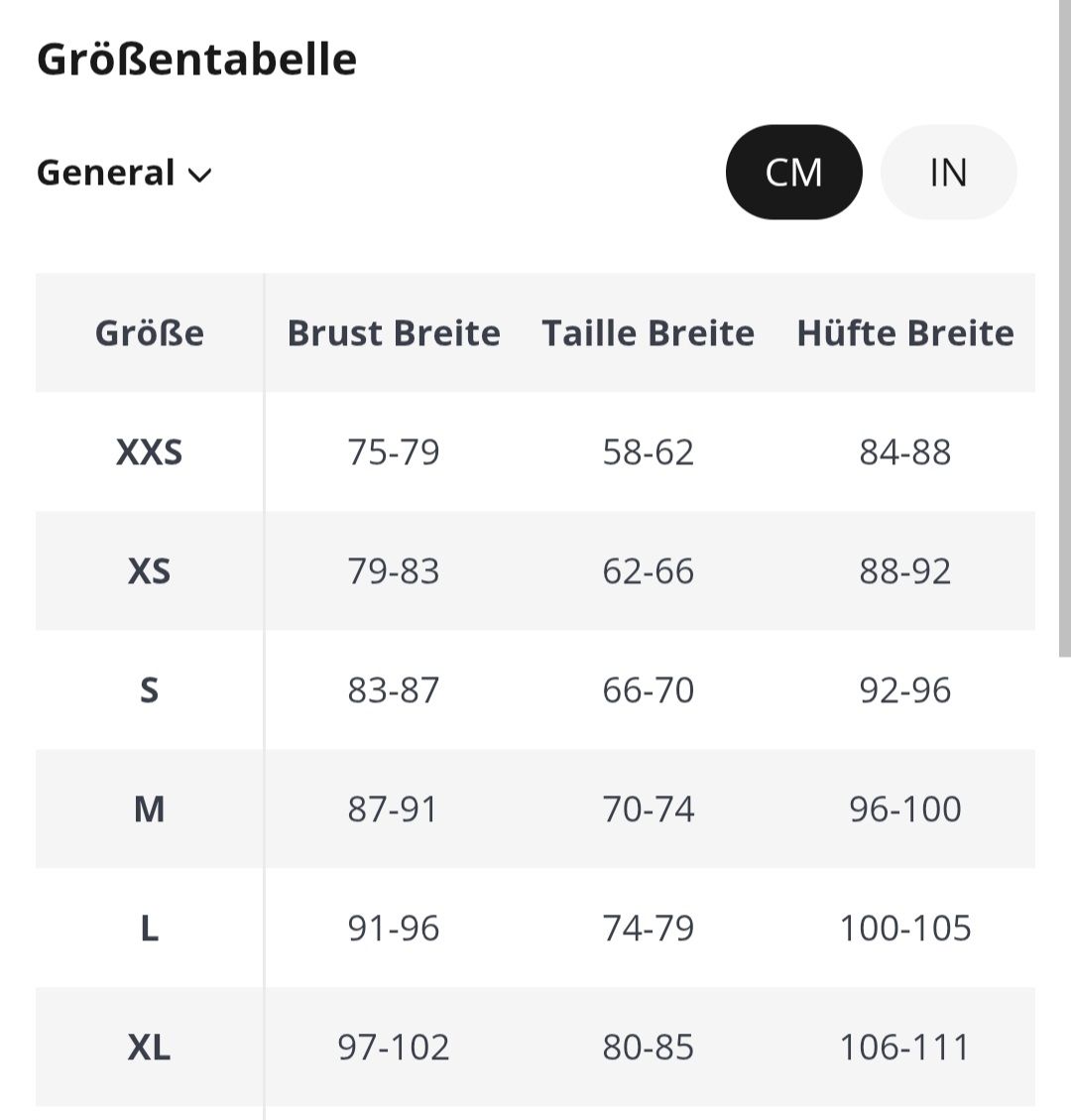 Größentabelle

General

CM IN

| Größe | Brust Breite | Taille Breite | Hüfte Breite |
|---|---|---|---|
| XXS | 75-79 | 58-62 | 84-88 |
| XS | 79-83 | 62-66 | 88-92 |
| S | 83-87 | 66-70 | 92-96 |
| M | 87-91 | 70-74 | 96-100 |
| L | 91-96 | 74-79 | 100-105 |
| XL | 97-102 | 80-85 | 106-111 |